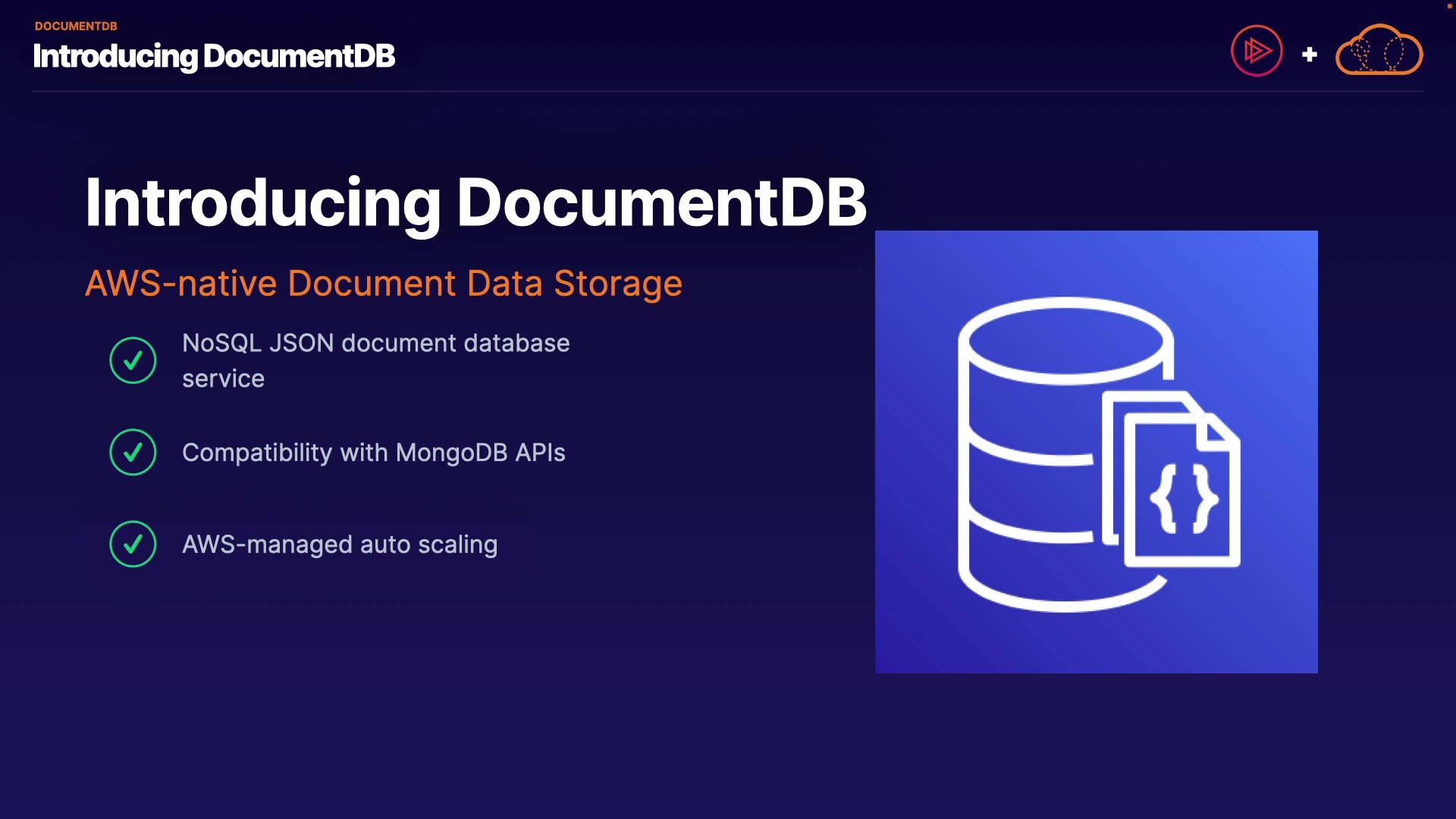 DOCUMENTDB
Introducing DocumentDB

+

Introducing DocumentDB

AWS-native Document Data Storage

✓ NoSQL JSON document database service

✓ Compatibility with MongoDB APIs

✓ AWS-managed auto scaling

{ }